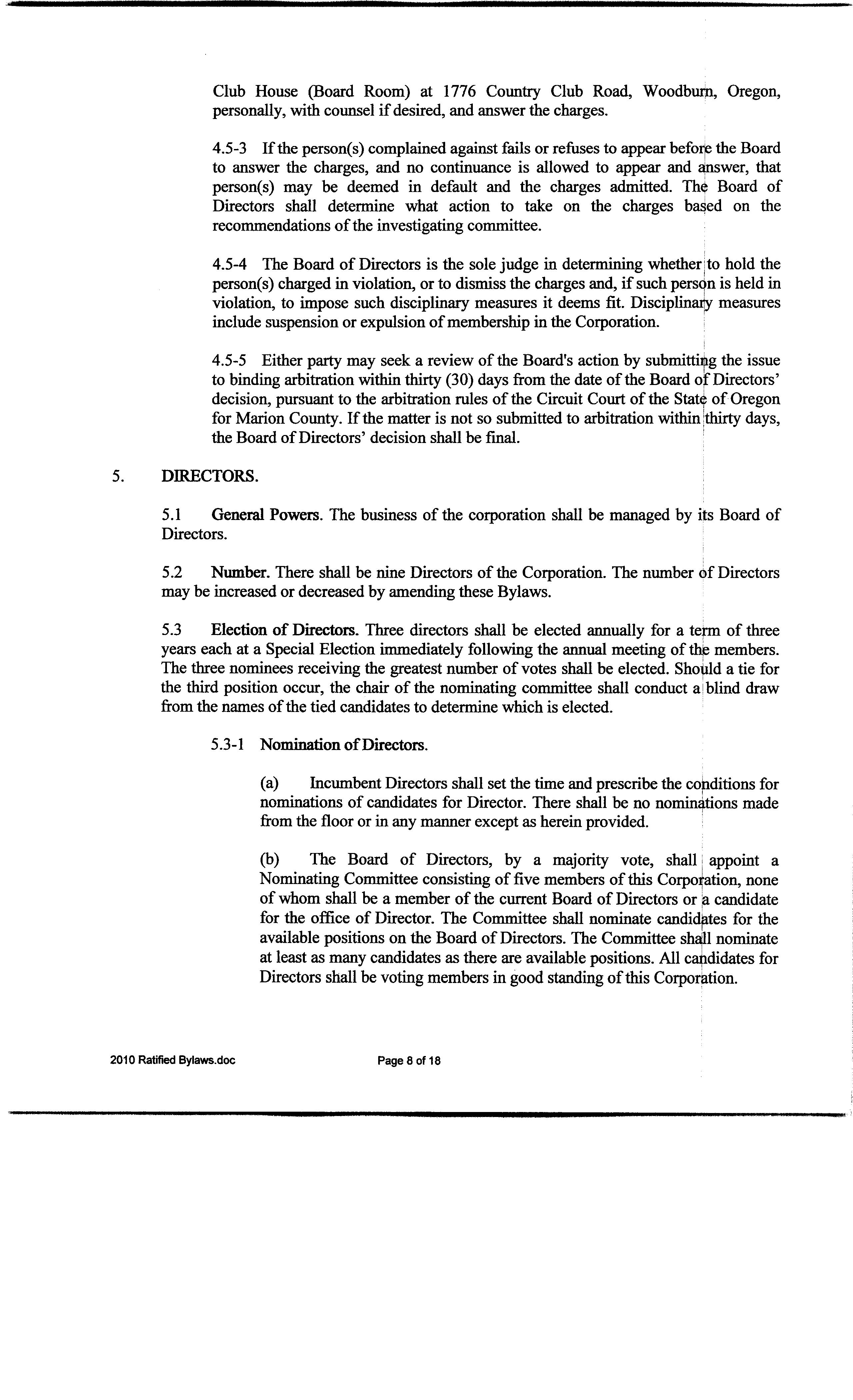 Club House (Board Room) at 1776 Country Club Road, Woodburn, Oregon, personally, with counsel if desired, and answer the charges.

4.5-3 If the person(s) complained against fails or refuses to appear before the Board to answer the charges, and no continuance is allowed to appear and answer, that person(s) may be deemed in default and the charges admitted. The Board of Directors shall determine what action to take on the charges based on the recommendations of the investigating committee.

4.5-4 The Board of Directors is the sole judge in determining whether to hold the person(s) charged in violation, or to dismiss the charges and, if such person is held in violation, to impose such disciplinary measures it deems fit. Disciplinary measures include suspension or expulsion of membership in the Corporation.

4.5-5 Either party may seek a review of the Board's action by submitting the issue to binding arbitration within thirty (30) days from the date of the Board of Directors' decision, pursuant to the arbitration rules of the Circuit Court of the State of Oregon for Marion County. If the matter is not so submitted to arbitration within thirty days, the Board of Directors' decision shall be final.

5. DIRECTORS.

5.1 General Powers. The business of the corporation shall be managed by its Board of Directors.

5.2 Number. There shall be nine Directors of the Corporation. The number of Directors may be increased or decreased by amending these Bylaws.

5.3 Election of Directors. Three directors shall be elected annually for a term of three years each at a Special Election immediately following the annual meeting of the members. The three nominees receiving the greatest number of votes shall be elected. Should a tie for the third position occur, the chair of the nominating committee shall conduct a blind draw from the names of the tied candidates to determine which is elected.

5.3-1 Nomination of Directors.

(a) Incumbent Directors shall set the time and prescribe the conditions for nominations of candidates for Director. There shall be no nominations made from the floor or in any manner except as herein provided.

(b) The Board of Directors, by a majority vote, shall appoint a Nominating Committee consisting of five members of this Corporation, none of whom shall be a member of the current Board of Directors or a candidate for the office of Director. The Committee shall nominate candidates for the available positions on the Board of Directors. The Committee shall nominate at least as many candidates as there are available positions. All candidates for Directors shall be voting members in good standing of this Corporation.

2010 Ratified Bylaws.doc Page 8 of 18